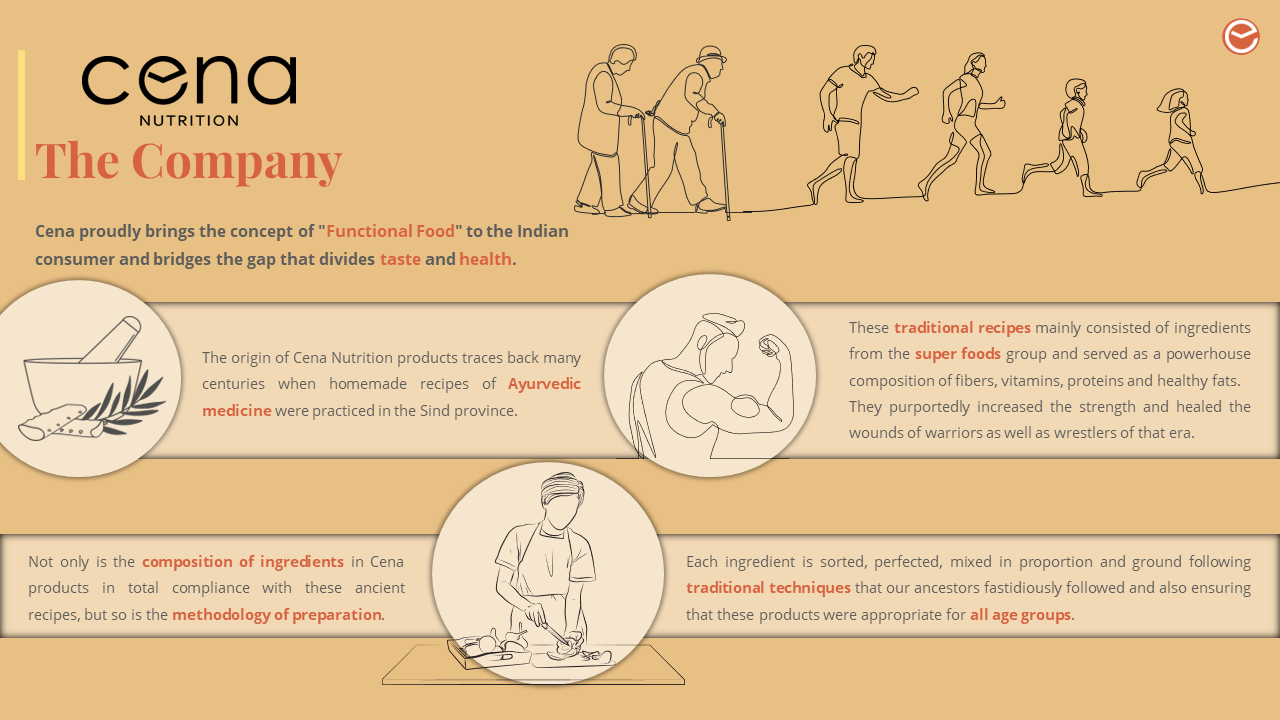 cena
NUTRITION

The Company

Cena proudly brings the concept of "Functional Food" to the Indian consumer and bridges the gap that divides taste and health.

The origin of Cena Nutrition products traces back many centuries when homemade recipes of Ayurvedic medicine were practiced in the Sind province.

These traditional recipes mainly consisted of ingredients from the super foods group and served as a powerhouse composition of fibers, vitamins, proteins and healthy fats. They purportedly increased the strength and healed the wounds of warriors as well as wrestlers of that era.

Not only is the composition of ingredients in Cena products in total compliance with these ancient recipes, but so is the methodology of preparation.

Each ingredient is sorted, perfected, mixed in proportion and ground following traditional techniques that our ancestors fastidiously followed and also ensuring that these products were appropriate for all age groups.